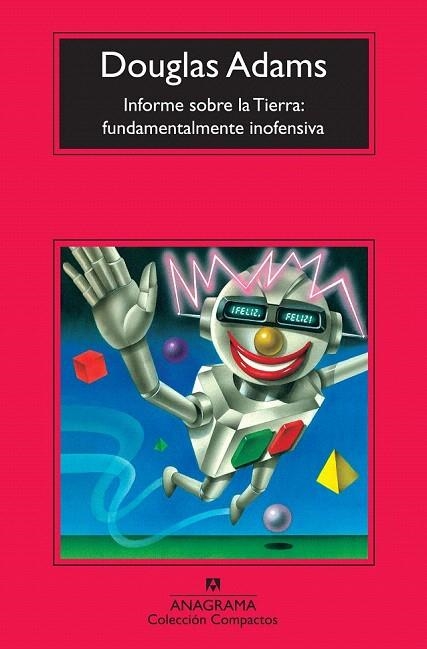 Douglas Adams

Informe sobre la Tierra: fundamentalmente inofensiva

¡FELIZ, FELIZ!

ANAGRAMA
Colección Compactos